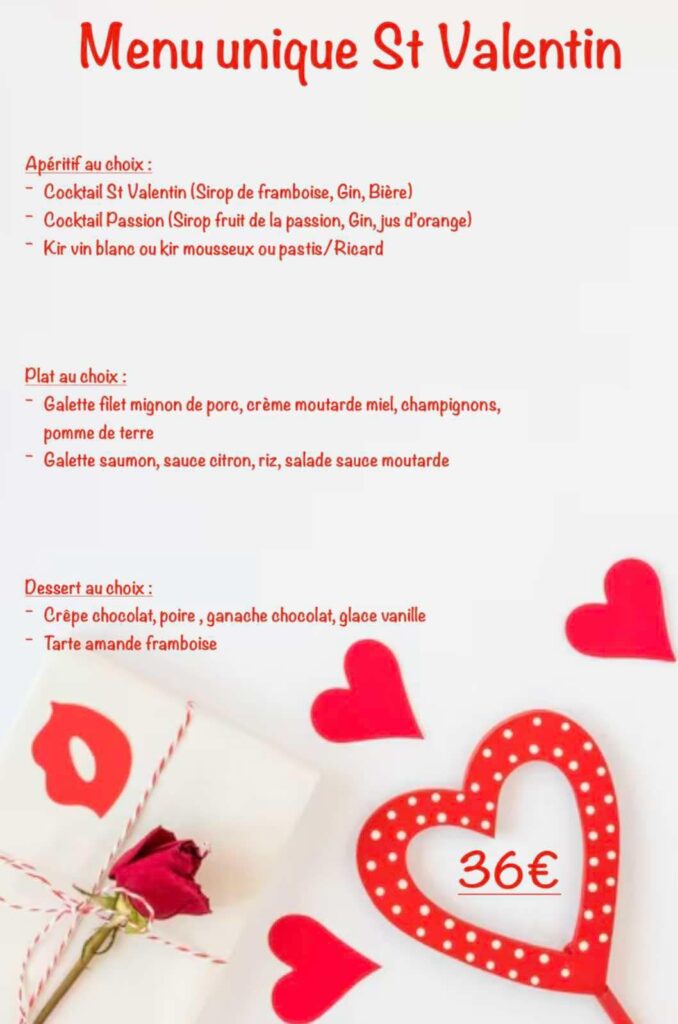 Menu unique St Valentin

Apéritif au choix :
- Cocktail St Valentin (Sirop de framboise, Gin, Bière)
- Cocktail Passion (Sirop fruit de la passion, Gin, jus d'orange)
- Kir vin blanc ou kir mousseux ou pastis/Ricard

Plat au choix :
- Galette filet mignon de porc, crème moutarde miel, champignons, pomme de terre
- Galette saumon, sauce citron, riz, salade sauce moutarde

Dessert au choix :
- Crêpe chocolat, poire , ganache chocolat, glace vanille
- Tarte amande framboise

36€